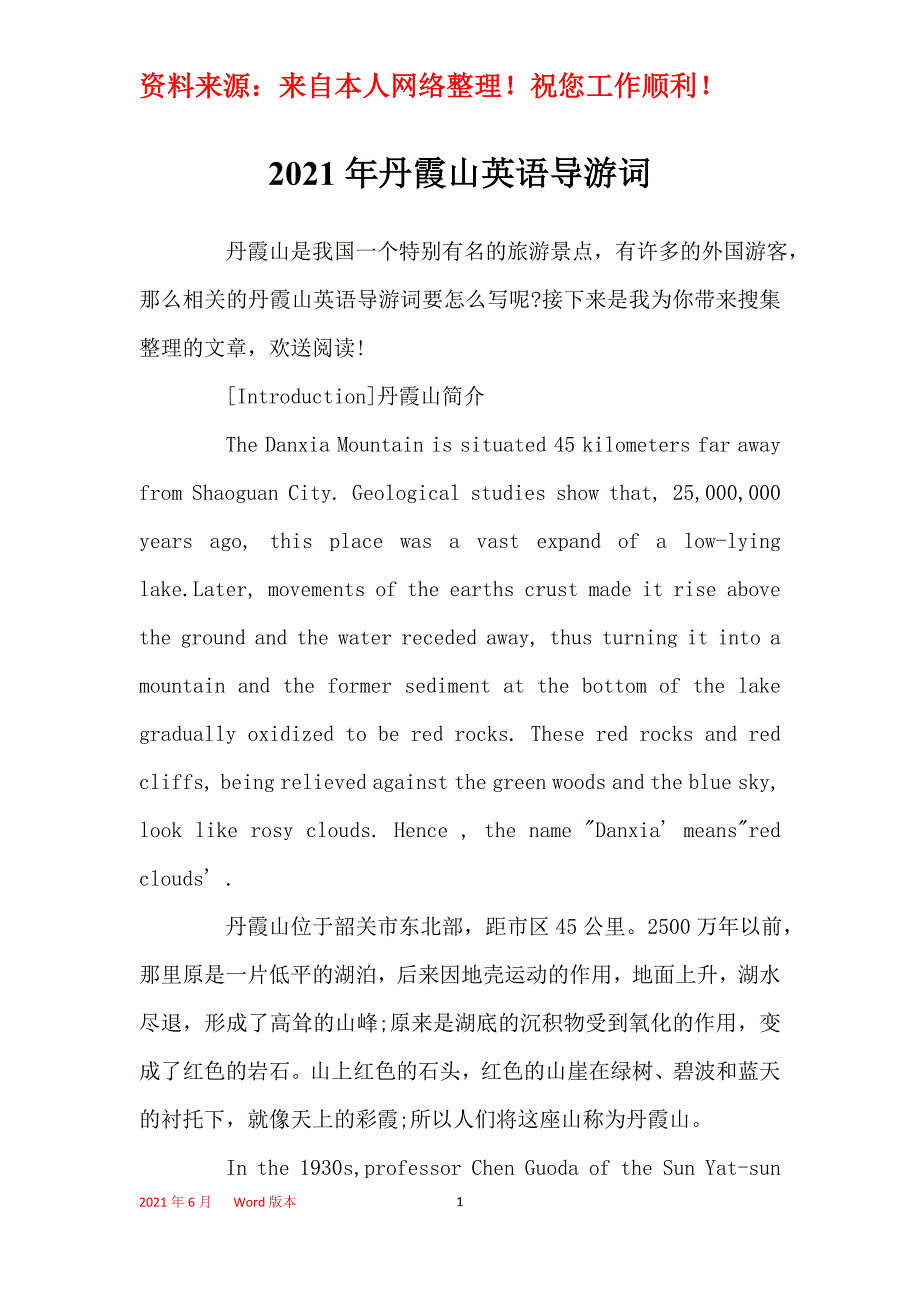 资料来源：来自本人网络整理！祝您工作顺利！

2021年丹霞山英语导游词

丹霞山是我国一个特别有名的旅游景点，有许多的外国游客，那么相关的丹霞山英语导游词要怎么写呢?接下来是我为你带来搜集整理的文章，欢送阅读!

[Introduction]丹霞山简介

The Danxia Mountain is situated 45 kilometers far away from Shaoguan City. Geological studies show that, 25,000,000 years ago, this place was a vast expand of a low-lying lake.Later, movements of the earths crust made it rise above the ground and the water receded away, thus turning it into a mountain and the former sediment at the bottom of the lake gradually oxidized to be red rocks. These red rocks and red cliffs, being relieved against the green woods and the blue sky, look like rosy clouds. Hence , the name "Danxia' means"red clouds'.

丹霞山位于韶关市东北部，距市区45公里。2500万年以前，那里原是一片低平的湖泊，后来因地壳运动的作用，地面上升，湖水尽退，形成了高耸的山峰;原来是湖底的沉积物受到氧化的作用，变成了红色的岩石。山上红色的石头，红色的山崖在绿树、碧波和蓝天的衬托下，就像天上的彩霞;所以人们将这座山称为丹霞山。

In the 1930s,professor Chen Guoda of the Sun Yat-sun

2021年6月 Word版本 1